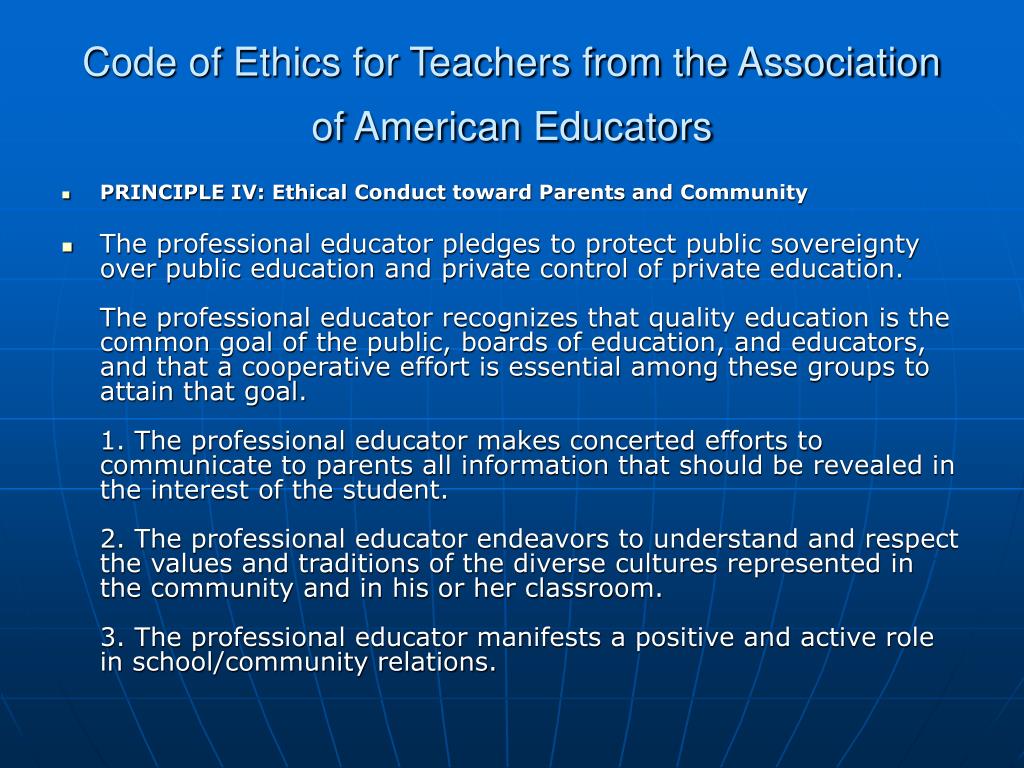 Code of Ethics for Teachers from the Association of American Educators

PRINCIPLE IV: Ethical Conduct toward Parents and Community

The professional educator pledges to protect public sovereignty over public education and private control of private education.

The professional educator recognizes that quality education is the common goal of the public, boards of education, and educators, and that a cooperative effort is essential among these groups to attain that goal.

1. The professional educator makes concerted efforts to communicate to parents all information that should be revealed in the interest of the student.

2. The professional educator endeavors to understand and respect the values and traditions of the diverse cultures represented in the community and in his or her classroom.

3. The professional educator manifests a positive and active role in school/community relations.